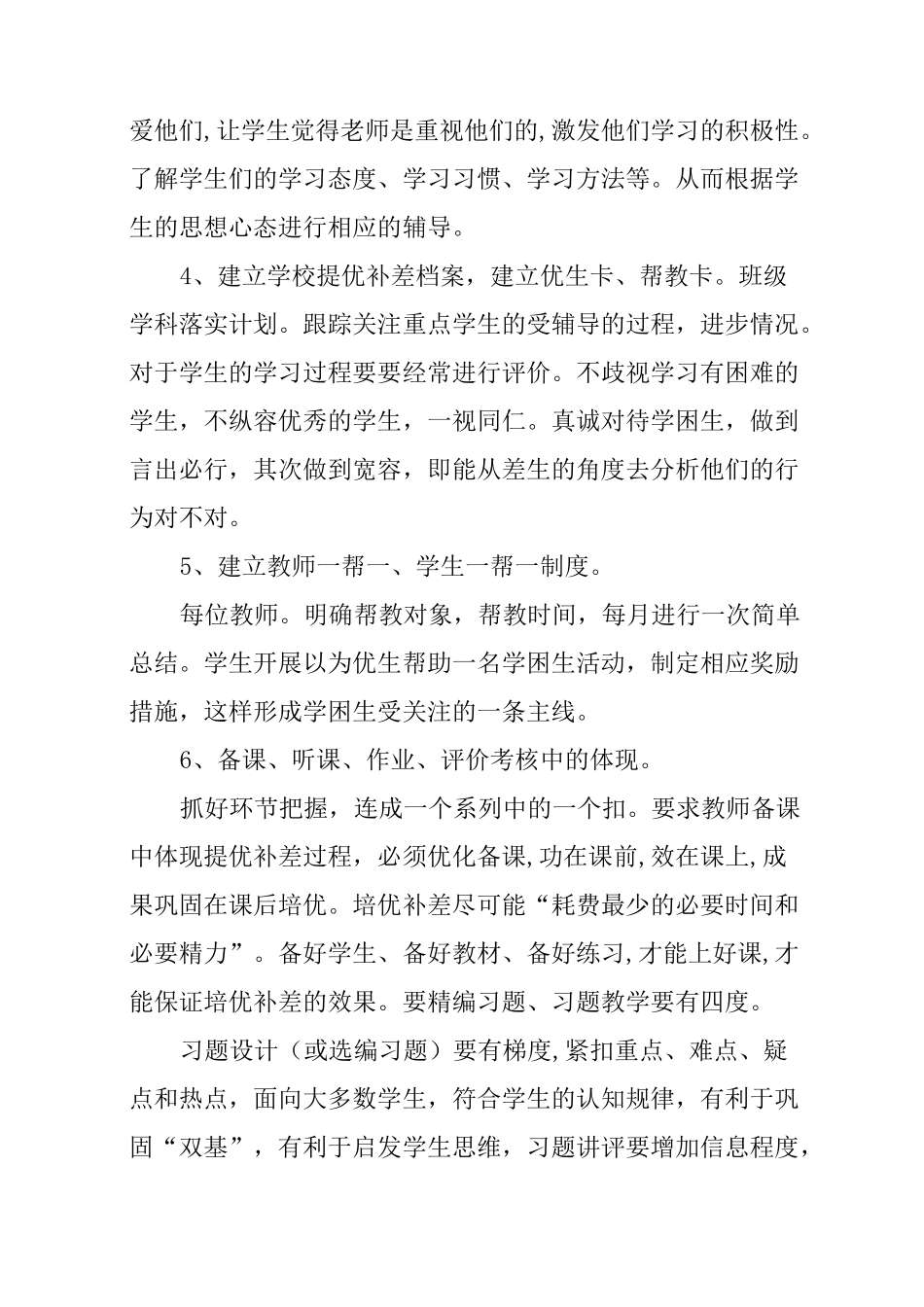 爱他们,让学生觉得老师是重视他们的,激发他们学习的积极性。了解学生们的学习态度、学习习惯、学习方法等。从而根据学生的思想心态进行相应的辅导。

4、建立学校提优补差档案，建立优生卡、帮教卡。班级学科落实计划。跟踪关注重点学生的受辅导的过程，进步情况。对于学生的学习过程要要经常进行评价。不歧视学习有困难的学生，不纵容优秀的学生，一视同仁。真诚对待学困生，做到言出必行，其次做到宽容，即能从差生的角度去分析他们的行为对不对。

5、建立教师一帮一、学生一帮一制度。

每位教师。明确帮教对象，帮教时间，每月进行一次简单总结。学生开展以为优生帮助一名学困生活动，制定相应奖励措施，这样形成学困生受关注的一条主线。

6、备课、听课、作业、评价考核中的体现。

抓好环节把握，连成一个系列中的一个扣。要求教师备课中体现提优补差过程，必须优化备课,功在课前,效在课上,成果巩固在课后培优。培优补差尽可能“耗费最少的必要时间和必要精力”。备好学生、备好教材、备好练习,才能上好课,才能保证培优补差的效果。要精编习题、习题教学要有四度。

习题设计（或选编习题）要有梯度,紧扣重点、难点、疑点和热点，面向大多数学生，符合学生的认知规律，有利于巩固“双基”，有利于启发学生思维，习题讲评要增加信息程度，